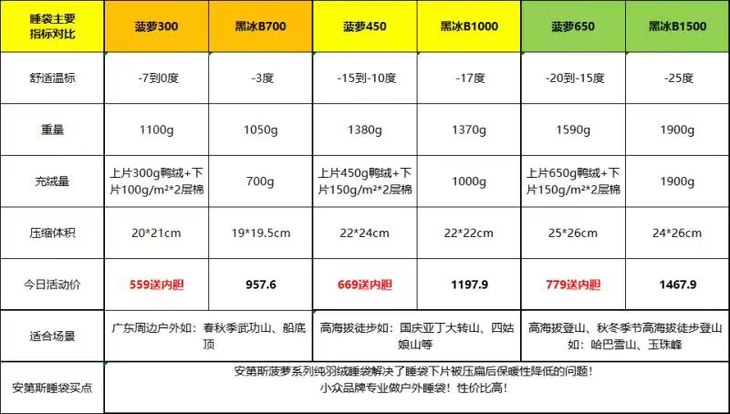 | 睡袋主要指标对比 | 菠萝300 | 黑冰B700 | 菠萝450 | 黑冰B1000 | 菠萝650 | 黑冰B1500 |
|---|---|---|---|---|---|---|
| 舒适温标 | -7到0度 | -3度 | -15到-10度 | -17度 | -20到-15度 | -25度 |
| 重量 | 1100g | 1050g | 1380g | 1370g | 1590g | 1900g |
| 充绒量 | 上片300g鸭绒+下片100g/m²*2层棉 | 700g | 上片450g鸭绒+下片150g/m²*2层棉 | 1000g | 上片650g鸭绒+下片150g/m²*2层棉 | 1900g |
| 压缩体积 | 20*21cm | 19*19.5cm | 22*24cm | 22*22cm | 25*26cm | 24*26cm |
| 今日活动价 | 559送内胆 | 957.6 | 669送内胆 | 1197.9 | 779送内胆 | 1467.9 |
| 适合场景 | 广东周边户外如：春秋季武功山、船底顶 | | 高海拔徒步如：国庆亚丁大转山、四姑娘山等 | | 高海拔登山、秋冬季节高海拔徒步登山如：哈巴雪山、玉珠峰 | |
| 安第斯睡袋买点 | 安第斯菠萝系列纯羽绒睡袋解决了睡袋下片被压扁后保暖性降低的问题！小众品牌专业做户外睡袋！性价比高！ | | | | | |